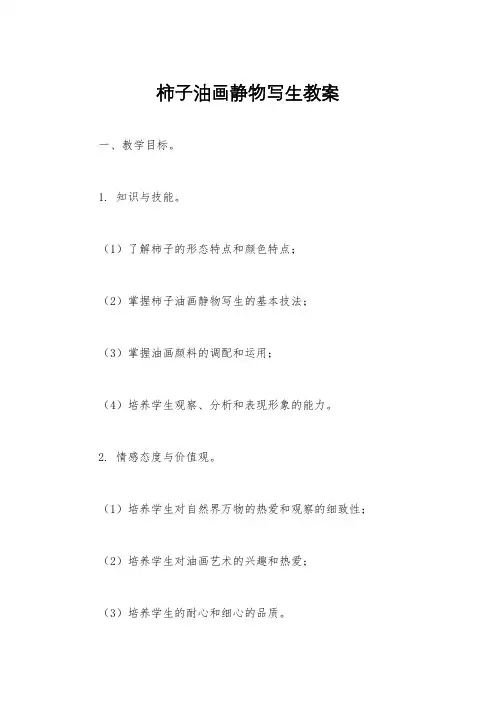 柿子油画静物写生教案

一、教学目标。

1. 知识与技能。

（1）了解柿子的形态特点和颜色特点；

（2）掌握柿子油画静物写生的基本技法；

（3）掌握油画颜料的调配和运用；

（4）培养学生观察、分析和表现形象的能力。

2. 情感态度与价值观。

（1）培养学生对自然界万物的热爱和观察的细致性；

（2）培养学生对油画艺术的兴趣和热爱；

（3）培养学生的耐心和细心的品质。